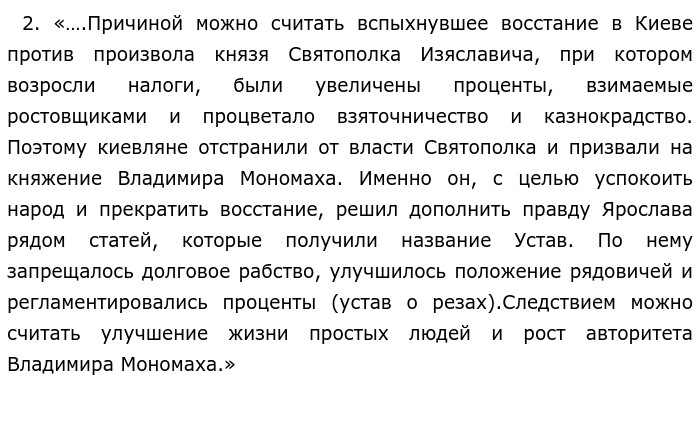 2. «….Причиной можно считать вспыхнувшее восстание в Киеве против произвола князя Святополка Изяславича, при котором возросли налоги, были увеличены проценты, взимаемые ростовщиками и процветало взяточничество и казнокрадство. Поэтому киевляне отстранили от власти Святополка и призвали на княжение Владимира Мономаха. Именно он, с целью успокоить народ и прекратить восстание, решил дополнить правду Ярослава рядом статей, которые получили название Устав. По нему запрещалось долговое рабство, улучшилось положение рядовичей и регламентировались проценты (устав о резах).Следствием можно считать улучшение жизни простых людей и рост авторитета Владимира Мономаха.»